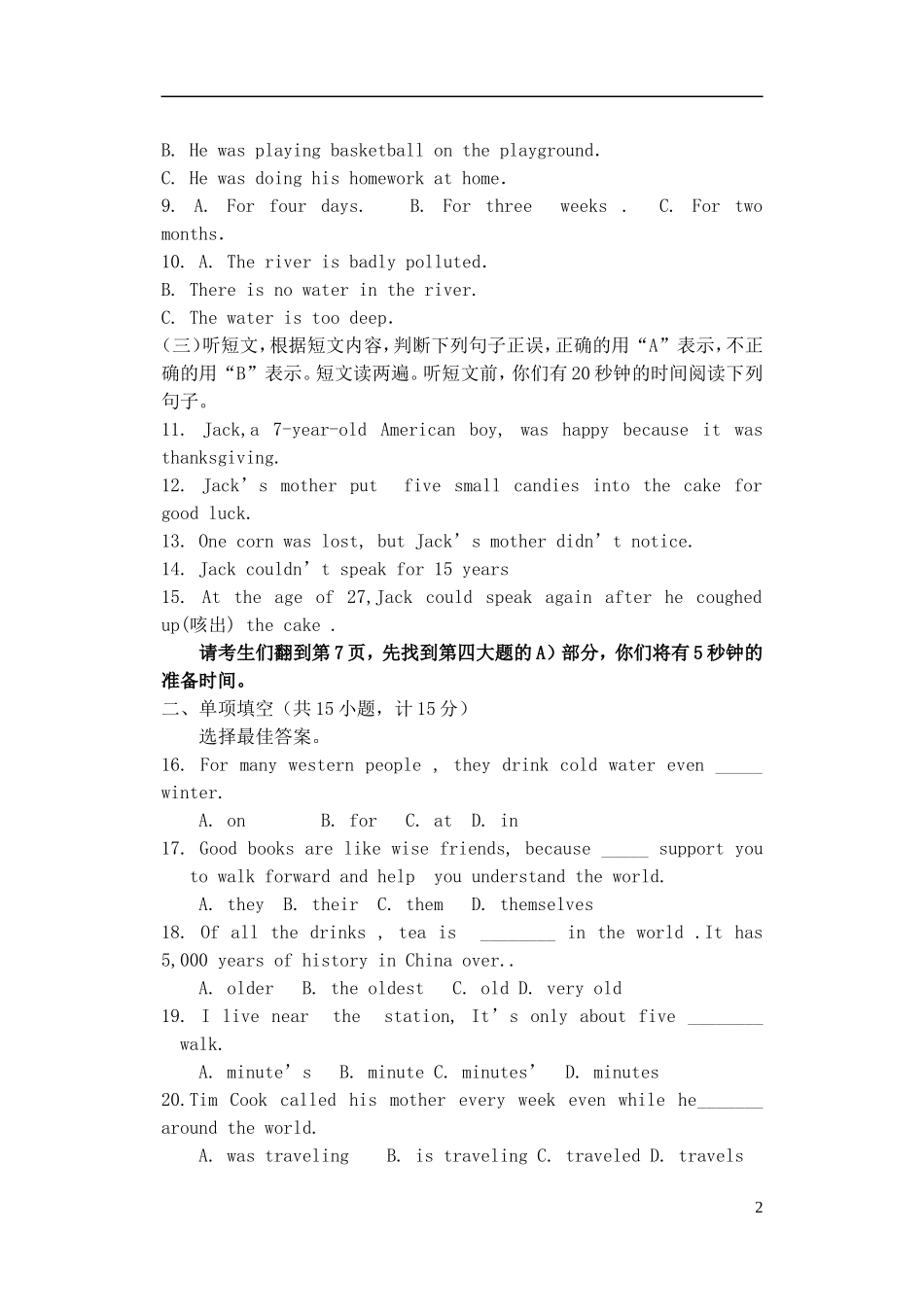 B. He was playing basketball on the playground.
C. He was doing his homework at home.
9. A. For four days. B. For three weeks . C. For two months.
10. A. The river is badly polluted.
B. There is no water in the river.
C. The water is too deep.
(三)听短文,根据短文内容,判断下列句子正误,正确的用“A”表示,不正确的用“B”表示。短文读两遍。听短文前,你们有20秒钟的时间阅读下列句子。
11. Jack,a 7-year-old American boy, was happy because it was thanksgiving.
12. Jack’s mother put five small candies into the cake for good luck.
13. One corn was lost, but Jack’s mother didn’t notice.
14. Jack couldn’t speak for 15 years
15. At the age of 27,Jack could speak again after he coughed up(咳出) the cake .
请考生们翻到第7页,先找到第四大题的A)部分,你们将有5秒钟的准备时间。
二、单项填空(共15小题,计15分)
选择最佳答案。
16. For many western people , they drink cold water even _____ winter.
A. on B. for C. at D. in
17. Good books are like wise friends, because _____ support you to walk forward and help you understand the world.
A. they B. their C. them D. themselves
18. Of all the drinks , tea is ________ in the world .It has 5,000 years of history in China over..
A. older B. the oldest C. old D. very old
19. I live near the station, It’s only about five ________ walk.
A. minute’s B. minute C. minutes’ D. minutes
20.Tim Cook called his mother every week even while he_______ around the world.
A. was traveling B. is traveling C. traveled D. travels
2